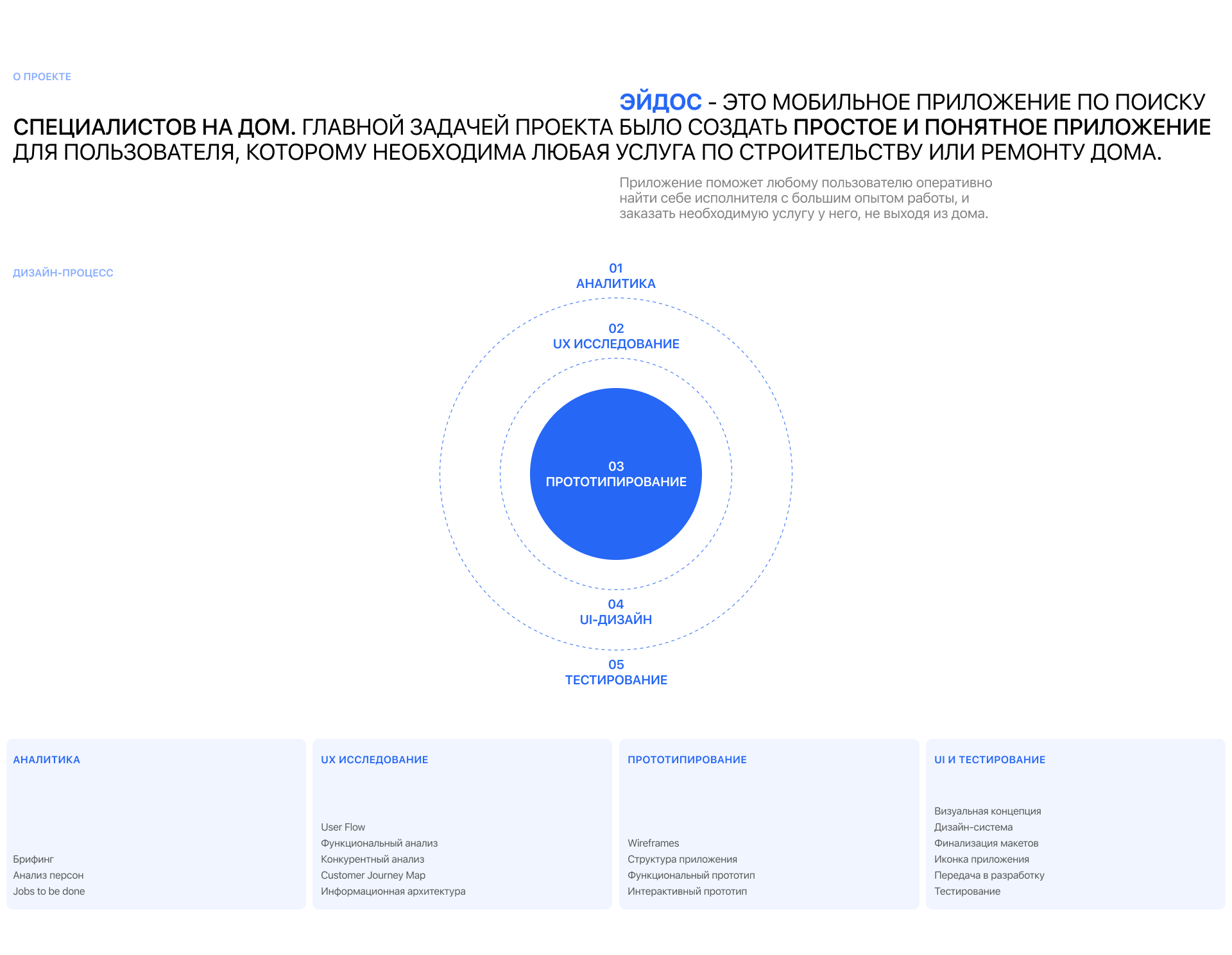 О ПРОЕКТЕ

ЭЙДОС - ЭТО МОБИЛЬНОЕ ПРИЛОЖЕНИЕ ПО ПОИСКУ СПЕЦИАЛИСТОВ НА ДОМ. ГЛАВНОЙ ЗАДАЧЕЙ ПРОЕКТА БЫЛО СОЗДАТЬ ПРОСТОЕ И ПОНЯТНОЕ ПРИЛОЖЕНИЕ ДЛЯ ПОЛЬЗОВАТЕЛЯ, КОТОРОМУ НЕОБХОДИМА ЛЮБАЯ УСЛУГА ПО СТРОИТЕЛЬСТВУ ИЛИ РЕМОНТУ ДОМА.

Приложение поможет любому пользователю оперативно найти себе исполнителя с большим опытом работы, и заказать необходимую услугу у него, не выходя из дома.

ДИЗАЙН-ПРОЦЕСС

01
АНАЛИТИКА

02
UX ИССЛЕДОВАНИЕ

03
ПРОТОТИПИРОВАНИЕ

04
UI-ДИЗАЙН

05
ТЕСТИРОВАНИЕ

АНАЛИТИКА

Брифинг
Анализ персон
Jobs to be done

UX ИССЛЕДОВАНИЕ

User Flow
Функциональный анализ
Конкурентный анализ
Customer Journey Map
Информационная архитектура

ПРОТОТИПИРОВАНИЕ

Wireframes
Структура приложения
Функциональный прототип
Интерактивный прототип

UI И ТЕСТИРОВАНИЕ

Визуальная концепция
Дизайн-система
Финализация макетов
Иконка приложения
Передача в разработку
Тестирование